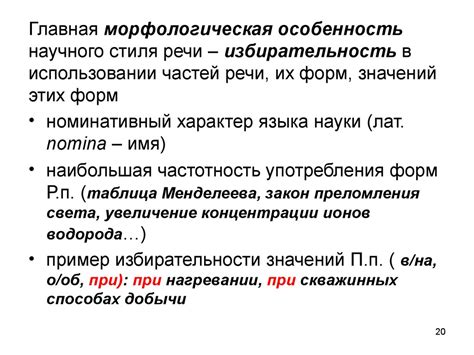 Главная морфологическая особенность научного стиля речи – избирательность в использовании частей речи, их форм, значений этих форм

• номинативный характер языка науки (лат. nomina – имя)

• наибольшая частотность употребления форм Р.п. (таблица Менделеева, закон преломления света, увеличение концентрации ионов водорода…)

• пример избирательности значений П.п. ( в/на, о/об, при): при нагревании, при скважинных способах добычи

20